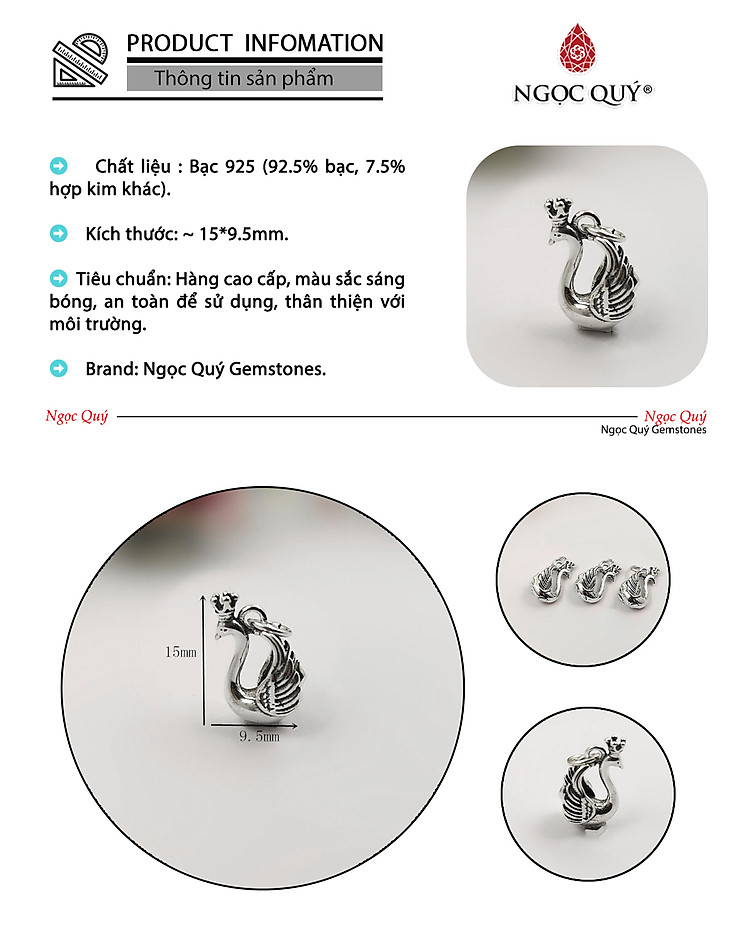 PRODUCT INFOMATION
Thông tin sản phẩm

NGỌC QUÝ®

Chất liệu : Bạc 925 (92.5% bạc, 7.5% hợp kim khác).

Kích thước: ~ 15*9.5mm.

Tiêu chuẩn: Hàng cao cấp, màu sắc sáng bóng, an toàn để sử dụng, thân thiện với môi trường.

Brand: Ngọc Quý Gemstones.

Ngọc Quý

Ngọc Quý
Ngọc Quý Gemstones

15mm

9.5mm